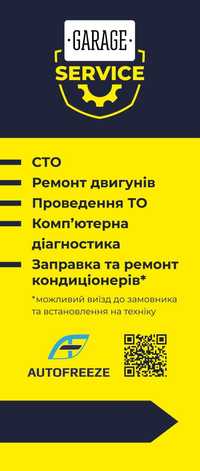 ·GARAGE·
SERVICE

СТО
Ремонт двигунів
Проведення ТО
Комп'ютерна діагностика
Заправка та ремонт кондиціонерів*

*можливий виїзд до замовника та встановлення на техніку

AUTOFREEZE